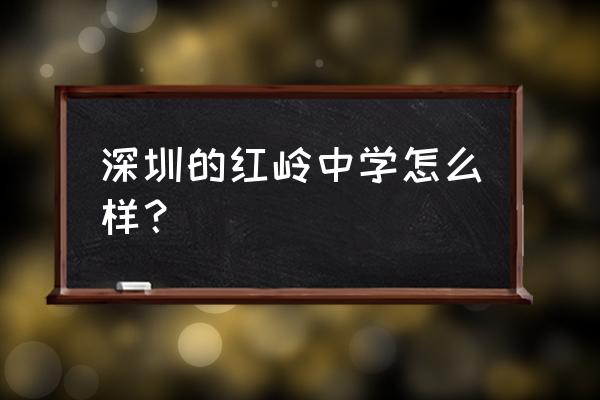 深圳的红岭中学怎么样？